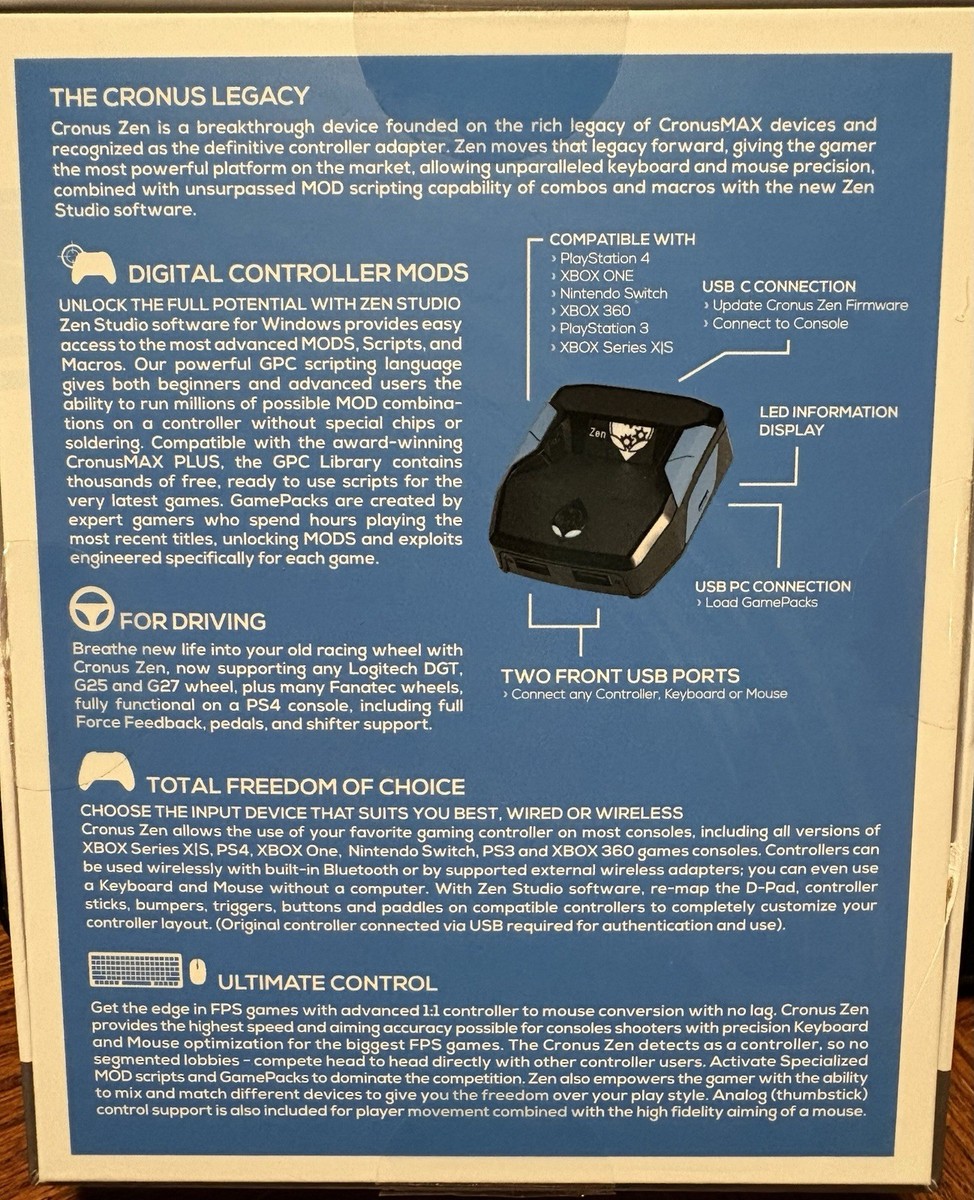 THE CRONUS LEGACY

Cronus Zen is a breakthrough device founded on the rich legacy of CronusMAX devices and recognized as the definitive controller adapter. Zen moves that legacy forward, giving the gamer the most powerful platform on the market, allowing unparalleled keyboard and mouse precision, combined with unsurpassed MOD scripting capability of combos and macros with the new Zen Studio software.

DIGITAL CONTROLLER MODS

UNLOCK THE FULL POTENTIAL WITH ZEN STUDIO
Zen Studio software for Windows provides easy access to the most advanced MODS, Scripts, and Macros. Our powerful GPC scripting language gives both beginners and advanced users the ability to run millions of possible MOD combinations on a controller without special chips or soldering. Compatible with the award-winning CronusMAX PLUS, the GPC Library contains thousands of free, ready to use scripts for the very latest games. GamePacks are created by expert gamers who spend hours playing the most recent titles, unlocking MODS and exploits engineered specifically for each game.

FOR DRIVING

Breathe new life into your old racing wheel with Cronus Zen, now supporting any Logitech DGT, G25 and G27 wheel, plus many Fanatec wheels, fully functional on a PS4 console, including full Force Feedback, pedals, and shifter support.

COMPATIBLE WITH
› PlayStation 4
› XBOX ONE
› Nintendo Switch
› XBOX 360
› PlayStation 3
› XBOX Series X|S

USB C CONNECTION
› Update Cronus Zen Firmware
› Connect to Console

Zen

LED INFORMATION DISPLAY

USB PC CONNECTION
› Load GamePacks

TWO FRONT USB PORTS
› Connect any Controller, Keyboard or Mouse

TOTAL FREEDOM OF CHOICE

CHOOSE THE INPUT DEVICE THAT SUITS YOU BEST, WIRED OR WIRELESS
Cronus Zen allows the use of your favorite gaming controller on most consoles, including all versions of XBOX Series X|S, PS4, XBOX One, Nintendo Switch, PS3 and XBOX 360 games consoles. Controllers can be used wirelessly with built-in Bluetooth or by supported external wireless adapters; you can even use a Keyboard and Mouse without a computer. With Zen Studio software, re-map the D-Pad, controller sticks, bumpers, triggers, buttons and paddles on compatible controllers to completely customize your controller layout. (Original controller connected via USB required for authentication and use).

ULTIMATE CONTROL

Get the edge in FPS games with advanced 1:1 controller to mouse conversion with no lag. Cronus Zen provides the highest speed and aiming accuracy possible for consoles shooters with precision Keyboard and Mouse optimization for the biggest FPS games. The Cronus Zen detects as a controller, so no segmented lobbies - compete head to head directly with other controller users. Activate Specialized MOD scripts and GamePacks to dominate the competition. Zen also empowers the gamer with the ability to mix and match different devices to give you the freedom over your play style. Analog (thumbstick) control support is also included for player movement combined with the high fidelity aiming of a mouse.